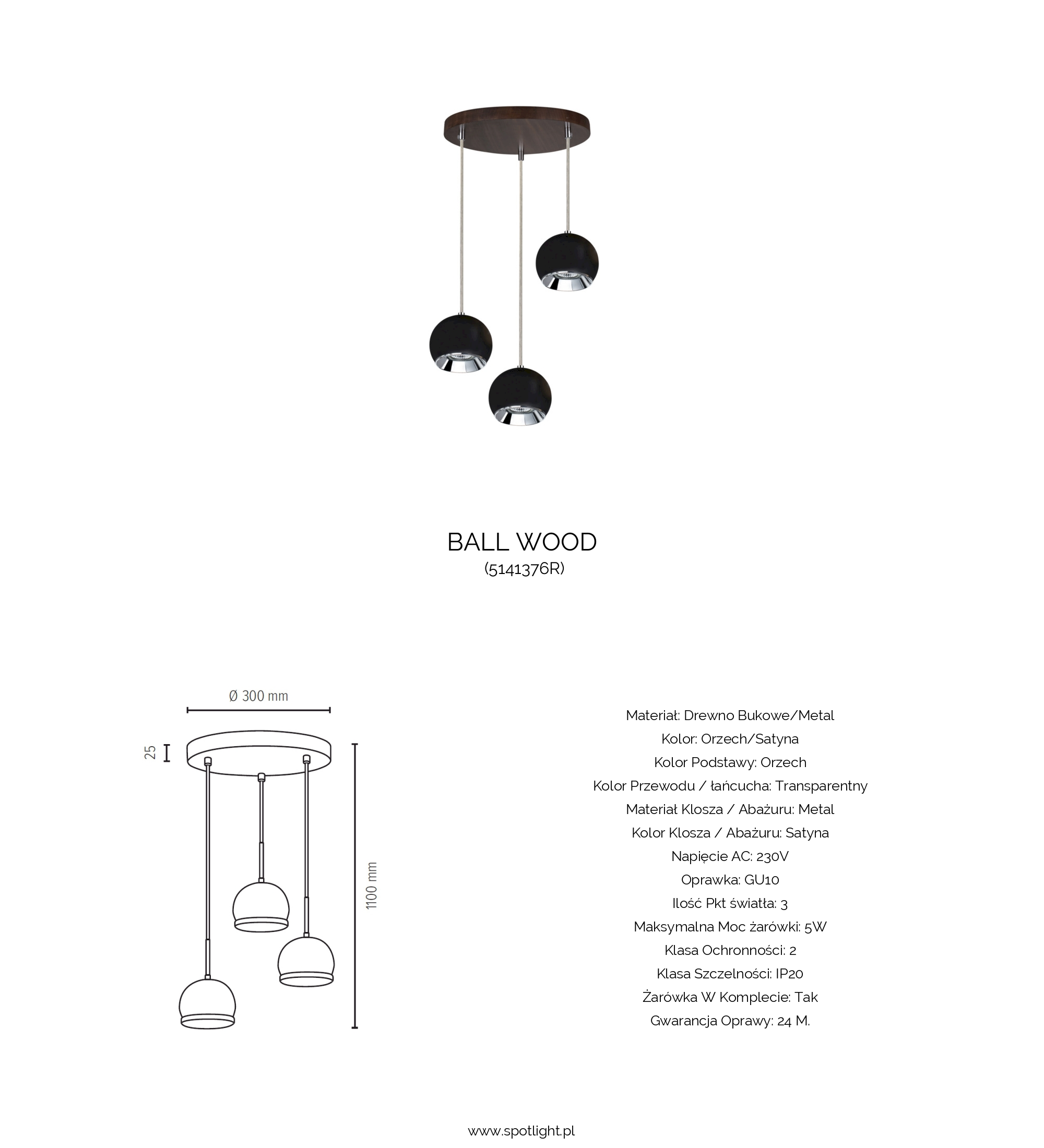 BALL WOOD
(5141376R)

Ø 300 mm

25

1100 mm

Materiał: Drewno Bukowe/Metal
Kolor: Orzech/Satyna
Kolor Podstawy: Orzech
Kolor Przewodu / łańcucha: Transparentny
Materiał Klosza / Abażuru: Metal
Kolor Klosza / Abażuru: Satyna
Napięcie AC: 230V
Oprawka: GU10
Ilość Pkt światła: 3
Maksymalna Moc żarówki: 5W
Klasa Ochronności: 2
Klasa Szczelności: IP20
Żarówka W Komplecie: Tak
Gwarancja Oprawy: 24 M.

www.spotlight.pl